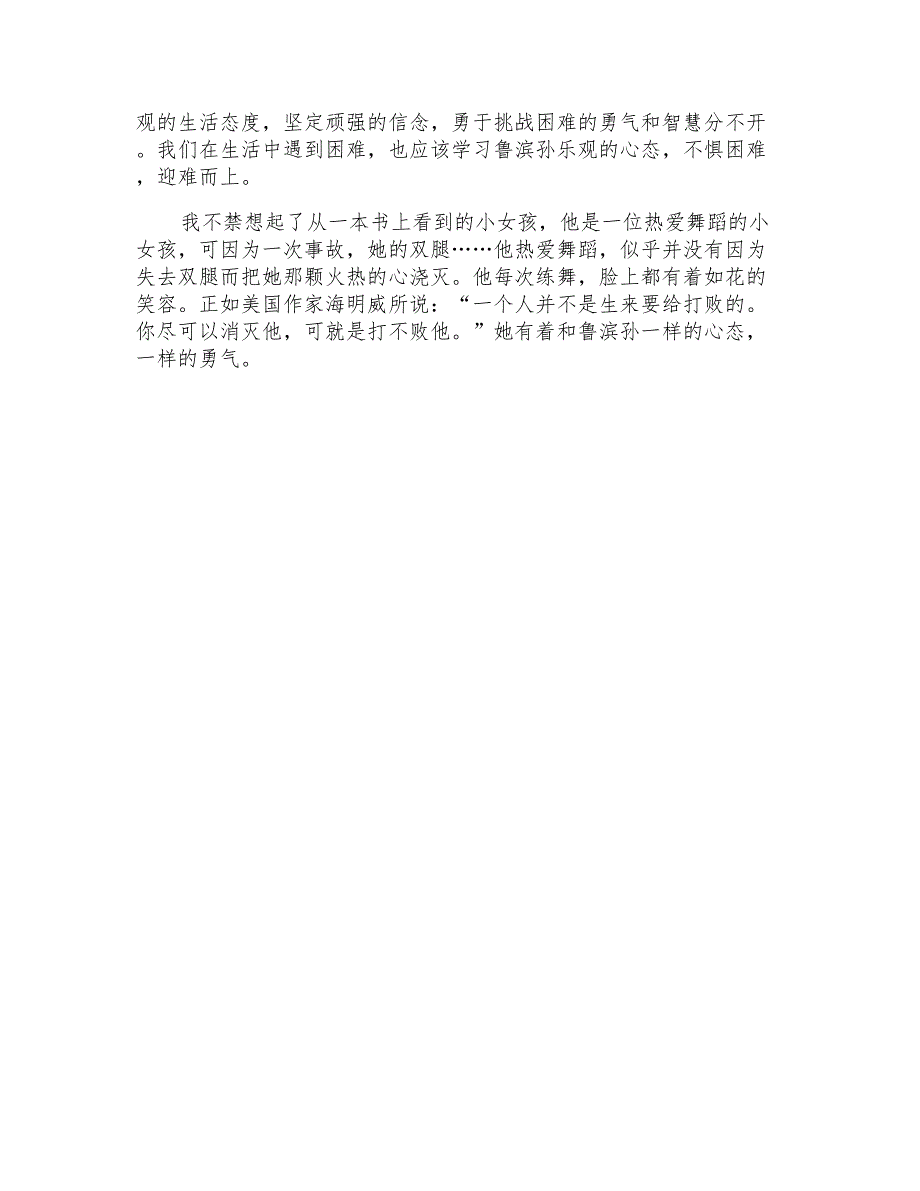 观的生活态度，坚定顽强的信念，勇于挑战困难的勇气和智慧分不开。我们在生活中遇到困难，也应该学习鲁滨孙乐观的心态，不惧困难，迎难而上。

我不禁想起了从一本书上看到的小女孩，他是一位热爱舞蹈的小女孩，可因为一次事故，她的双腿……他热爱舞蹈，似乎并没有因为失去双腿而把她那颗火热的心浇灭。他每次练舞，脸上都有着如花的笑容。正如美国作家海明威所说：“一个人并不是生来要给打败的。你尽可以消灭他，可就是打不败他。”她有着和鲁滨孙一样的心态，一样的勇气。